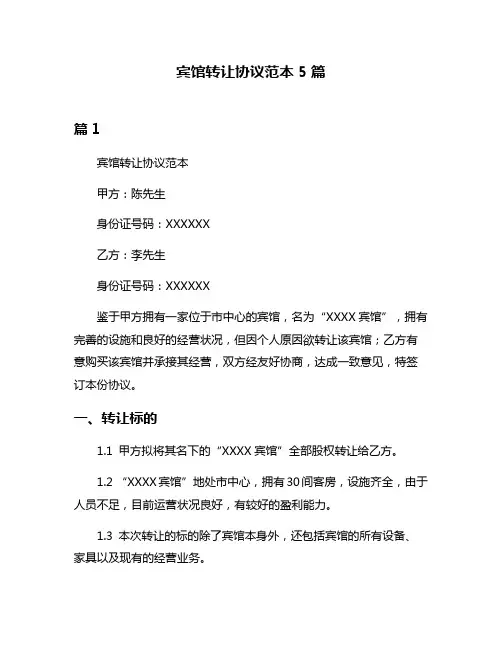 宾馆转让协议范本 5 篇

篇 1

宾馆转让协议范本

甲方：陈先生

身份证号码：XXXXXX

乙方：李先生

身份证号码：XXXXXX

鉴于甲方拥有一家位于市中心的宾馆，名为“XXXX 宾馆”，拥有完善的设施和良好的经营状况，但因个人原因欲转让该宾馆；乙方有意购买该宾馆并承接其经营，双方经友好协商，达成一致意见，特签订本份协议。

一、转让标的

1.1 甲方拟将其名下的“XXXX 宾馆”全部股权转让给乙方。

1.2 “XXXX 宾馆”地处市中心，拥有 30 间客房，设施齐全，由于人员不足，目前运营状况良好，有较好的盈利能力。

1.3 本次转让的标的除了宾馆本身外，还包括宾馆的所有设备、家具以及现有的经营业务。